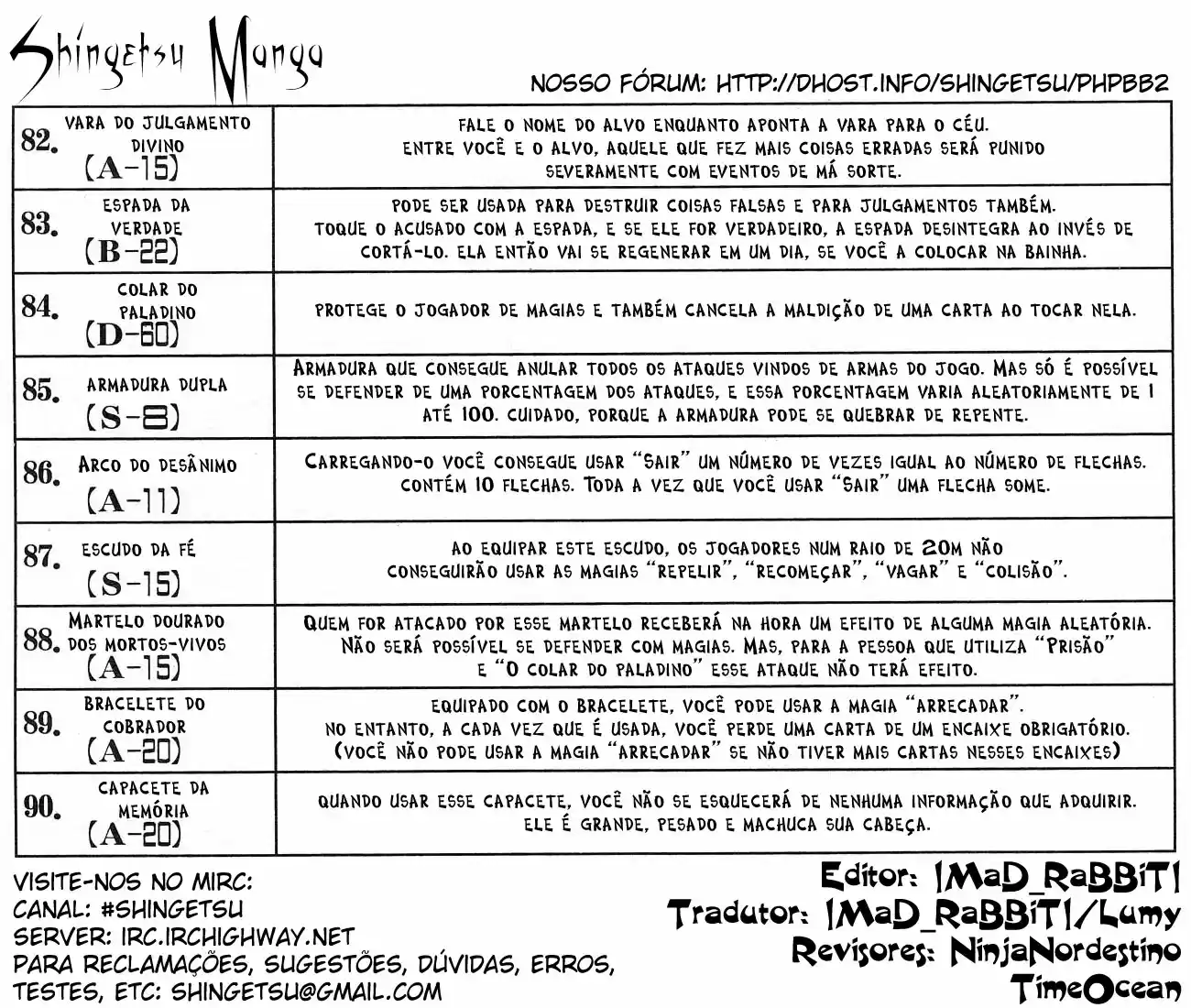 Shingetsu Manga

NOSSO FÓRUM: HTTP://DHOST.INFO/SHINGETSU/PHPBB2

| | |
|---|---|
| 82. VARA DO JULGAMENTO DIVINO (A-15) | FALE O NOME DO ALVO ENQUANTO APONTA A VARA PARA O CÉU. ENTRE VOCÊ E O ALVO, AQUELE QUE FEZ MAIS COISAS ERRADAS SERÁ PUNIDO SEVERAMENTE COM EVENTOS DE MÁ SORTE. |
| 83. ESPADA DA VERDADE (B-22) | PODE SER USADA PARA DESTRUIR COISAS FALSAS E PARA JULGAMENTOS TAMBÉM. TOQUE O ACUSADO COM A ESPADA, E SE ELE FOR VERDADEIRO, A ESPADA DESINTEGRA AO INVÉS DE CORTÁ-LO. ELA ENTÃO VAI SE REGENERAR EM UM DIA, SE VOCÊ A COLOCAR NA BAINHA. |
| 84. COLAR DO PALADINO (D-60) | PROTEGE O JOGADOR DE MAGIAS E TAMBÉM CANCELA A MALDIÇÃO DE UMA CARTA AO TOCAR NELA. |
| 85. ARMADURA DUPLA (S-8) | ARMADURA QUE CONSEGUE ANULAR TODOS OS ATAQUES VINDOS DE ARMAS DO JOGO. MAS SÓ É POSSÍVEL SE DEFENDER DE UMA PORCENTAGEM DOS ATAQUES, E ESSA PORCENTAGEM VARIA ALEATORIAMENTE DE 1 ATÉ 100. CUIDADO, PORQUE A ARMADURA PODE SE QUEBRAR DE REPENTE. |
| 86. ARCO DO DESÂNIMO (A-11) | CARREGANDO-O VOCÊ CONSEGUE USAR "SAIR" UM NÚMERO DE VEZES IGUAL AO NÚMERO DE FLECHAS. CONTÉM 10 FLECHAS. TODA A VEZ QUE VOCÊ USAR "SAIR" UMA FLECHA SOME. |
| 87. ESCUDO DA FÉ (S-15) | AO EQUIPAR ESTE ESCUDO, OS JOGADORES NUM RAIO DE 20M NÃO CONSEGUIRÃO USAR AS MAGIAS "REPELIR", "RECOMEÇAR", "VAGAR" E "COLISÃO". |
| 88. MARTELO DOURADO DOS MORTOS-VIVOS (A-15) | QUEM FOR ATACADO POR ESSE MARTELO RECEBERÁ NA HORA UM EFEITO DE ALGUMA MAGIA ALEATÓRIA. NÃO SERÁ POSSÍVEL SE DEFENDER COM MAGIAS. MAS, PARA A PESSOA QUE UTILIZA "PRISÃO" E "O COLAR DO PALADINO" ESSE ATAQUE NÃO TERÁ EFEITO. |
| 89. BRACELETE DO COBRADOR (A-20) | EQUIPADO COM O BRACELETE, VOCÊ PODE USAR A MAGIA "ARRECADAR". NO ENTANTO, A CADA VEZ QUE É USADA, VOCÊ PERDE UMA CARTA DE UM ENCAIXE OBRIGATÓRIO. (VOCÊ NÃO PODE USAR A MAGIA "ARRECADAR" SE NÃO TIVER MAIS CARTAS NESSES ENCAIXES) |
| 90. CAPACETE DA MEMÓRIA (A-20) | QUANDO USAR ESSE CAPACETE, VOCÊ NÃO SE ESQUECERÁ DE NENHUMA INFORMAÇÃO QUE ADQUIRIR. ELE É GRANDE, PESADO E MACHUCA SUA CABEÇA. |

VISITE-NOS NO MIRC:
CANAL: #SHINGETSU
SERVER: IRC.IRCHIGHWAY.NET
PARA RECLAMAÇÕES, SUGESTÕES, DÚVIDAS, ERROS, TESTES, ETC: SHINGETSU@GMAIL.COM

Editor: |MaD_RaBBiT|
Tradutor: |MaD_RaBBiT|/Lumy
Revisores: NinjaNordestino
TimeOcean